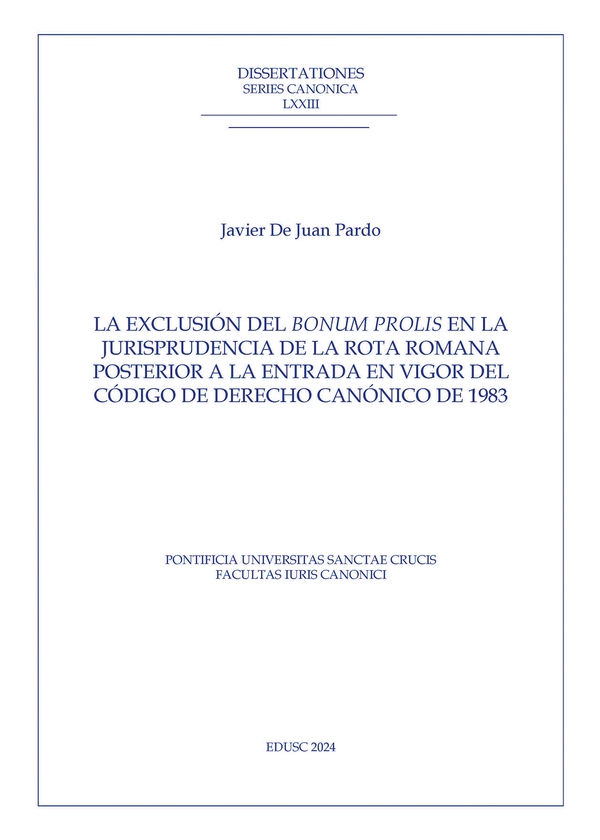 DISSERTATIONES
SERIES CANONICA
LXXIII

Javier De Juan Pardo

LA EXCLUSIÓN DEL BONUM PROLIS EN LA JURISPRUDENCIA DE LA ROTA ROMANA POSTERIOR A LA ENTRADA EN VIGOR DEL CÓDIGO DE DERECHO CANÓNICO DE 1983

PONTIFICIA UNIVERSITAS SANCTAE CRUCIS
FACULTAS IURIS CANONICI

EDUSC 2024